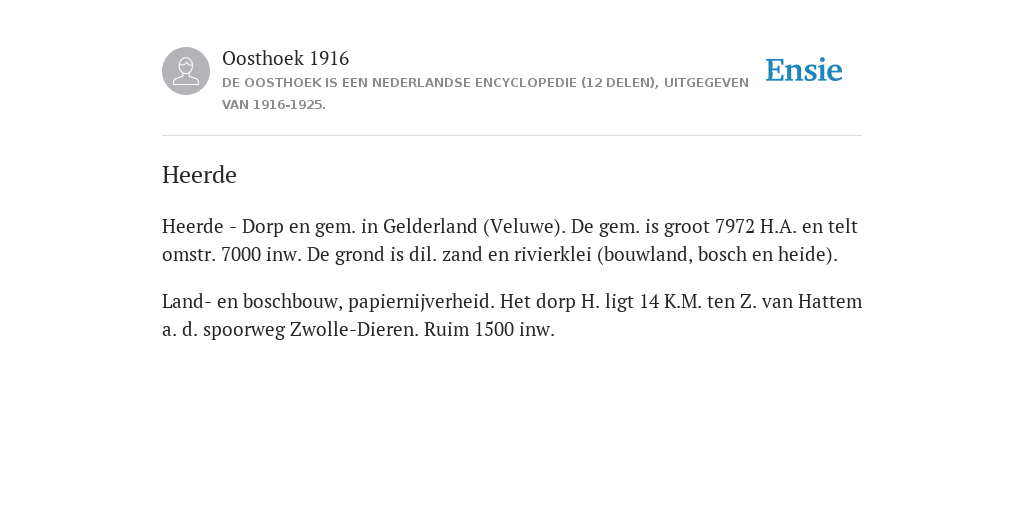 Oosthoek 1916
DE OOSTHOEK IS EEN NEDERLANDSE ENCYCLOPEDIE (12 DELEN), UITGEGEVEN VAN 1916-1925.

Ensie

Heerde

Heerde - Dorp en gem. in Gelderland (Veluwe). De gem. is groot 7972 H.A. en telt omstr. 7000 inw. De grond is dil. zand en rivierklei (bouwland, bosch en heide).

Land- en boschbouw, papiernijverheid. Het dorp H. ligt 14 K.M. ten Z. van Hattem a. d. spoorweg Zwolle-Dieren. Ruim 1500 inw.